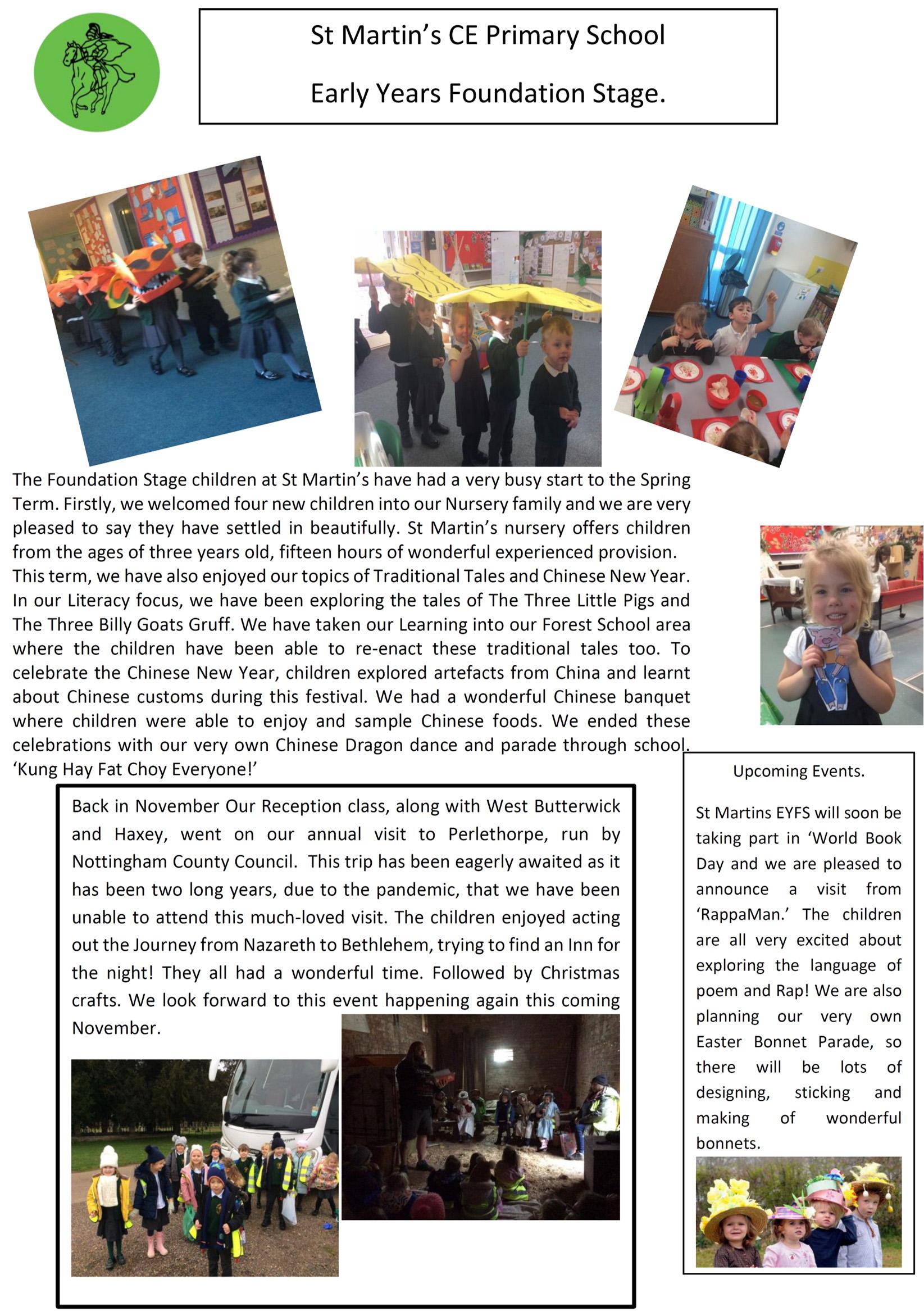 St Martin's CE Primary School

Early Years Foundation Stage.

The Foundation Stage children at St Martin's have had a very busy start to the Spring Term. Firstly, we welcomed four new children into our Nursery family and we are very pleased to say they have settled in beautifully. St Martin's nursery offers children from the ages of three years old, fifteen hours of wonderful experienced provision. This term, we have also enjoyed our topics of Traditional Tales and Chinese New Year. In our Literacy focus, we have been exploring the tales of The Three Little Pigs and The Three Billy Goats Gruff. We have taken our Learning into our Forest School area where the children have been able to re-enact these traditional tales too. To celebrate the Chinese New Year, children explored artefacts from China and learnt about Chinese customs during this festival. We had a wonderful Chinese banquet where children were able to enjoy and sample Chinese foods. We ended these celebrations with our very own Chinese Dragon dance and parade through school. 'Kung Hay Fat Choy Everyone!'

Back in November Our Reception class, along with West Butterwick and Haxey, went on our annual visit to Perlethorpe, run by Nottingham County Council. This trip has been eagerly awaited as it has been two long years, due to the pandemic, that we have been unable to attend this much-loved visit. The children enjoyed acting out the Journey from Nazareth to Bethlehem, trying to find an Inn for the night! They all had a wonderful time. Followed by Christmas crafts. We look forward to this event happening again this coming November.

Upcoming Events.

St Martins EYFS will soon be taking part in 'World Book Day and we are pleased to announce a visit from 'RappaMan.' The children are all very excited about exploring the language of poem and Rap! We are also planning our very own Easter Bonnet Parade, so there will be lots of designing, sticking and making of wonderful bonnets.